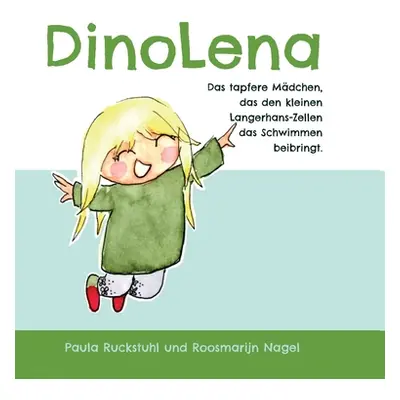 DinoLena

Das tapfere Mädchen, das den kleinen Langerhans-Zellen das Schwimmen beibringt.

Paula Ruckstuhl und Roosmarijn Nagel